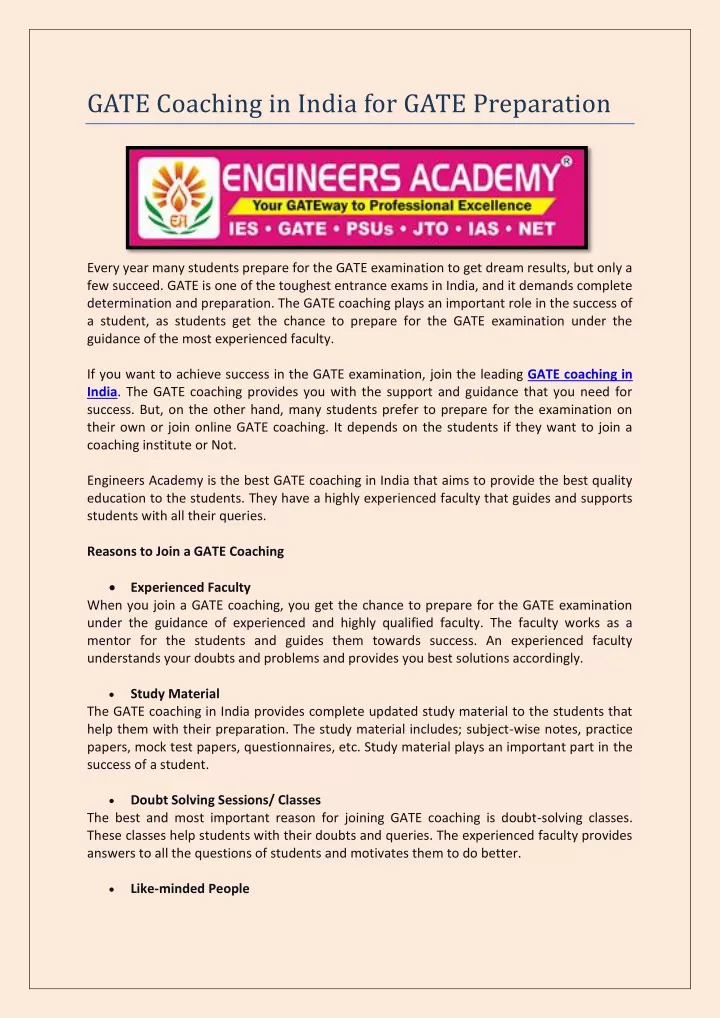 GATE Coaching in India for GATE Preparation

EA ENGINEERS ACADEMY®
Your GATEway to Professional Excellence
IES • GATE • PSUs • JTO • IAS • NET

Every year many students prepare for the GATE examination to get dream results, but only a few succeed. GATE is one of the toughest entrance exams in India, and it demands complete determination and preparation. The GATE coaching plays an important role in the success of a student, as students get the chance to prepare for the GATE examination under the guidance of the most experienced faculty.

If you want to achieve success in the GATE examination, join the leading GATE coaching in India. The GATE coaching provides you with the support and guidance that you need for success. But, on the other hand, many students prefer to prepare for the examination on their own or join online GATE coaching. It depends on the students if they want to join a coaching institute or Not.

Engineers Academy is the best GATE coaching in India that aims to provide the best quality education to the students. They have a highly experienced faculty that guides and supports students with all their queries.

Reasons to Join a GATE Coaching

• Experienced Faculty
When you join a GATE coaching, you get the chance to prepare for the GATE examination under the guidance of experienced and highly qualified faculty. The faculty works as a mentor for the students and guides them towards success. An experienced faculty understands your doubts and problems and provides you best solutions accordingly.

• Study Material
The GATE coaching in India provides complete updated study material to the students that help them with their preparation. The study material includes; subject-wise notes, practice papers, mock test papers, questionnaires, etc. Study material plays an important part in the success of a student.

• Doubt Solving Sessions/ Classes
The best and most important reason for joining GATE coaching is doubt-solving classes. These classes help students with their doubts and queries. The experienced faculty provides answers to all the questions of students and motivates them to do better.

• Like-minded People